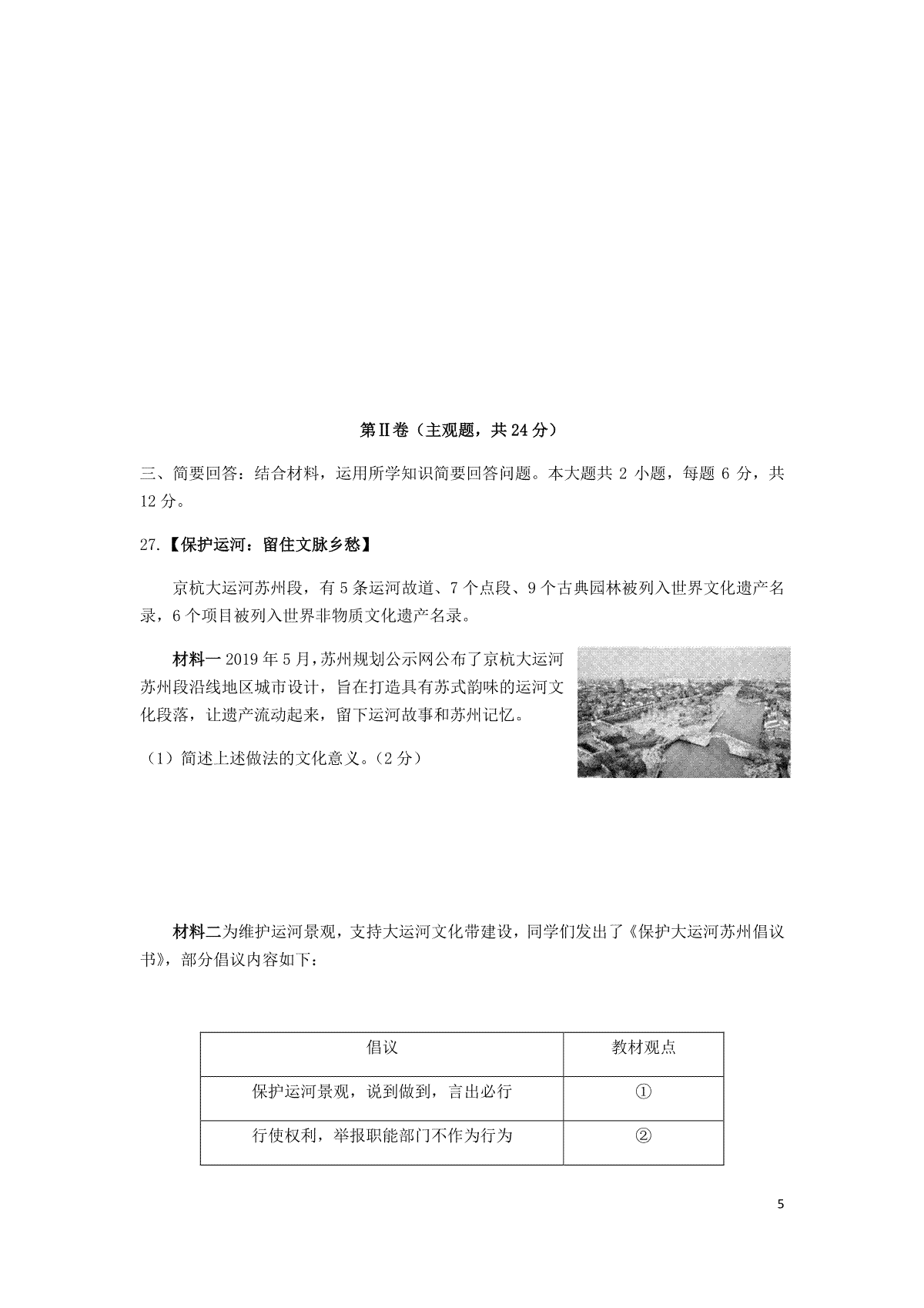 第Ⅱ卷（主观题，共 24 分）

三、简要回答：结合材料，运用所学知识简要回答问题。本大题共 2 小题，每题 6 分，共 12 分。

27.【保护运河：留住文脉乡愁】

京杭大运河苏州段，有 5 条运河故道、7 个点段、9 个古典园林被列入世界文化遗产名录，6 个项目被列入世界非物质文化遗产名录。

材料一 2019 年 5 月，苏州规划公示网公布了京杭大运河苏州段沿线地区城市设计，旨在打造具有苏式韵味的运河文化段落，让遗产流动起来，留下运河故事和苏州记忆。

（1）简述上述做法的文化意义。（2 分）

材料二为维护运河景观，支持大运河文化带建设，同学们发出了《保护大运河苏州倡议书》，部分倡议内容如下：

| 倡议 | 教材观点 |
|---|---|
| 保护运河景观，说到做到，言出必行 | ① |
| 行使权利，举报职能部门不作为行为 | ② |

5